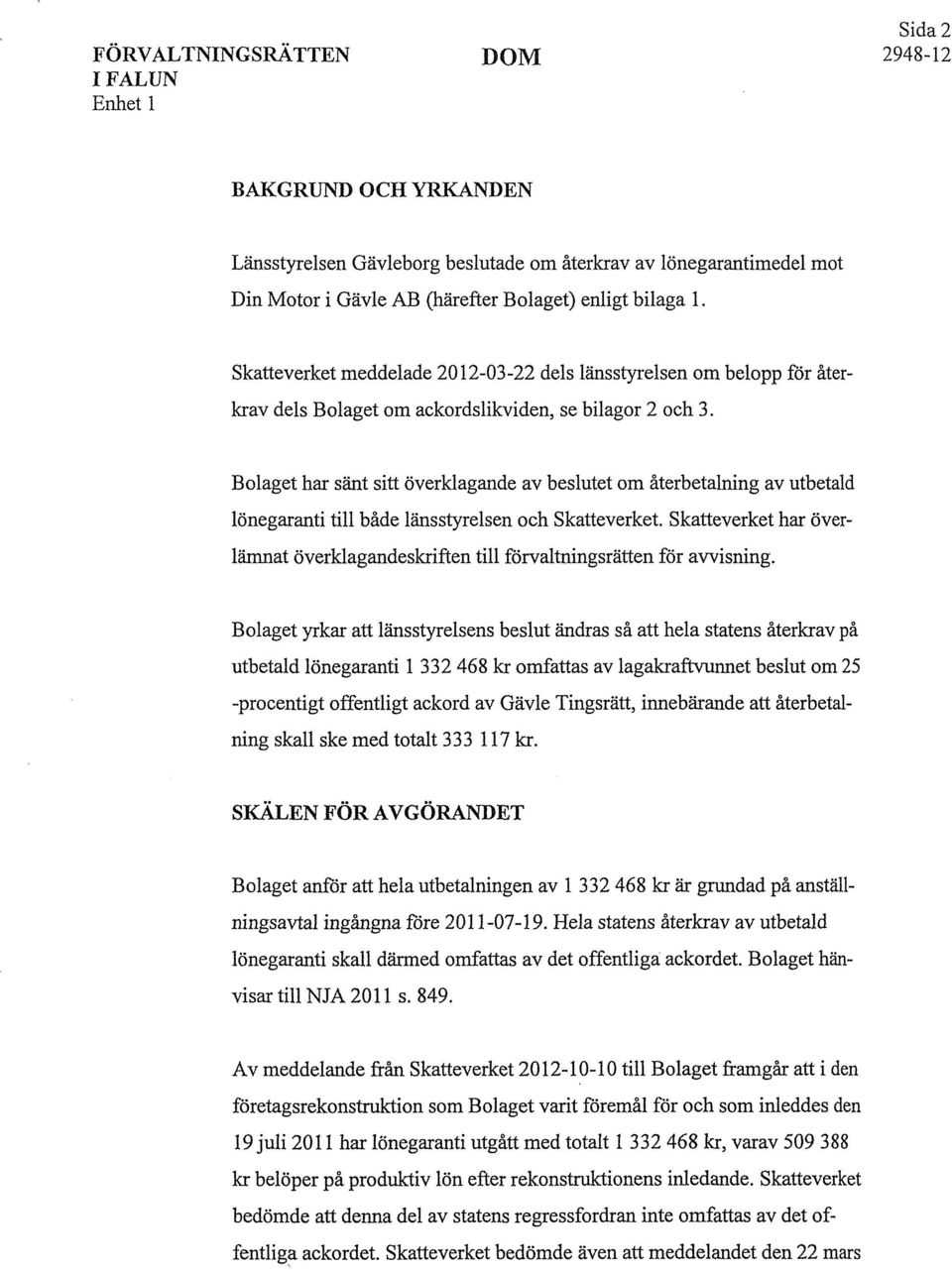 FÖRVALTNINGSRÄTTEN I FALUN
Enhet 1

DOM

Sida 2
2948-12

BAKGRUND OCH YRKANDEN

Länsstyrelsen Gävleborg beslutade om återkrav av lönegarantimedel mot Din Motor i Gävle AB (härefter Bolaget) enligt bilaga 1.

Skatteverket meddelade 2012-03-22 dels länsstyrelsen om belopp för återkrav dels Bolaget om ackordslikviden, se bilagor 2 och 3.

Bolaget har sänt sitt överklagande av beslutet om återbetalning av utbetald lönegaranti till både länsstyrelsen och Skatteverket. Skatteverket har överlämnat överklagandeskriften till förvaltningsrätten för avvisning.

Bolaget yrkar att länsstyrelsens beslut ändras så att hela statens återkrav på utbetald lönegaranti 1 332 468 kr omfattas av lagakraftvunnet beslut om 25 -procentigt offentligt ackord av Gävle Tingsrätt, innebärande att återbetalning skall ske med totalt 333 117 kr.

SKÄLEN FÖR AVGÖRANDET

Bolaget anför att hela utbetalningen av 1 332 468 kr är grundad på anställningsavtal ingångna före 2011-07-19. Hela statens återkrav av utbetald lönegaranti skall därmed omfattas av det offentliga ackordet. Bolaget hänvisar till NJA 2011 s. 849.

Av meddelande från Skatteverket 2012-10-10 till Bolaget framgår att i den företagsrekonstruktion som Bolaget varit föremål för och som inleddes den 19 juli 2011 har lönegaranti utgått med totalt 1 332 468 kr, varav 509 388 kr belöper på produktiv lön efter rekonstruktionens inledande. Skatteverket bedömde att denna del av statens regressfordran inte omfattas av det offentliga ackordet. Skatteverket bedömde även att meddelandet den 22 mars